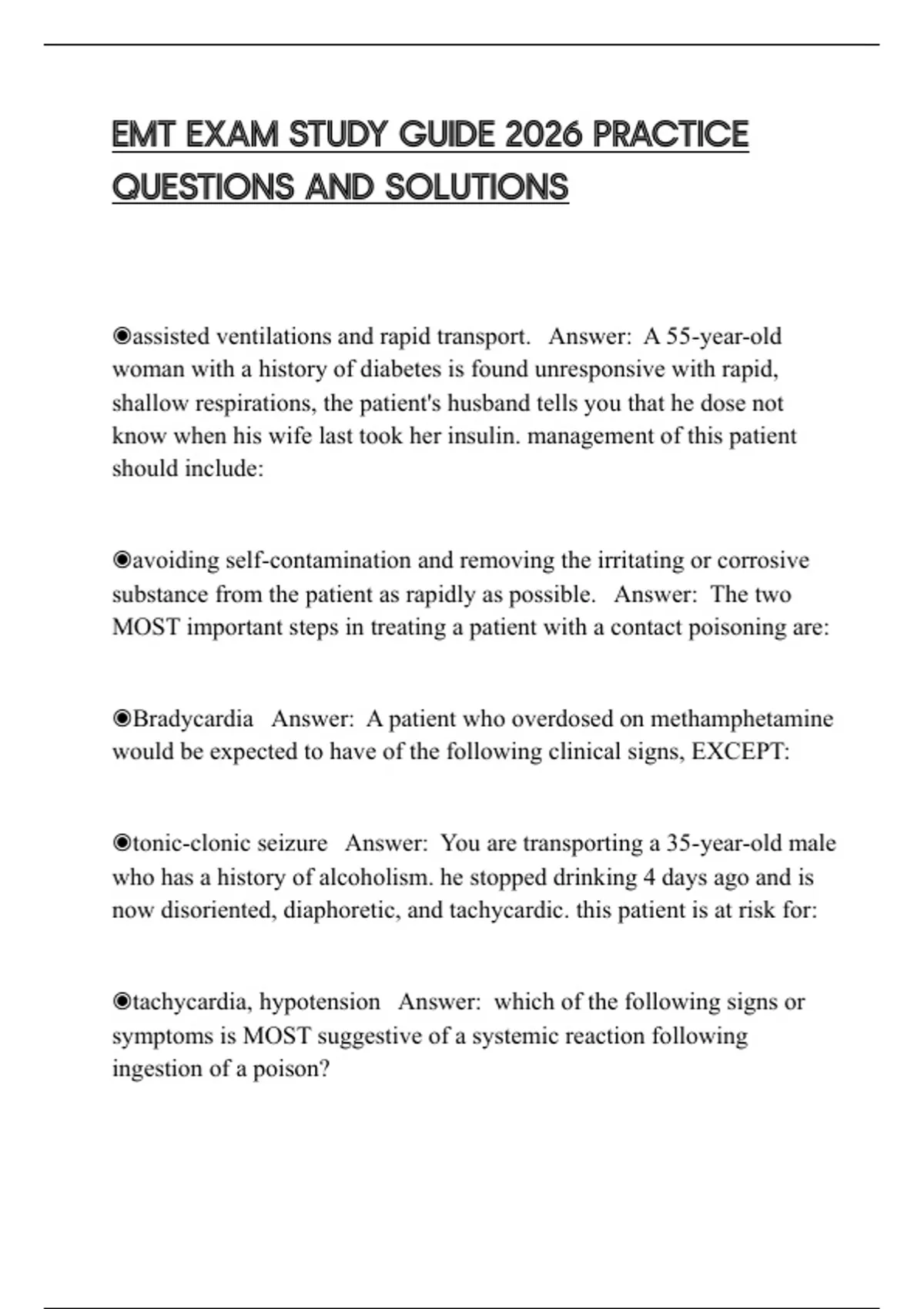 EMT EXAM STUDY GUIDE 2026 PRACTICE QUESTIONS AND SOLUTIONS

◉assisted ventilations and rapid transport. Answer: A 55-year-old woman with a history of diabetes is found unresponsive with rapid, shallow respirations, the patient's husband tells you that he dose not know when his wife last took her insulin. management of this patient should include:

◉avoiding self-contamination and removing the irritating or corrosive substance from the patient as rapidly as possible. Answer: The two MOST important steps in treating a patient with a contact poisoning are:

◉Bradycardia Answer: A patient who overdosed on methamphetamine would be expected to have of the following clinical signs, EXCEPT:

◉tonic-clonic seizure Answer: You are transporting a 35-year-old male who has a history of alcoholism. he stopped drinking 4 days ago and is now disoriented, diaphoretic, and tachycardic. this patient is at risk for:

◉tachycardia, hypotension Answer: which of the following signs or symptoms is MOST suggestive of a systemic reaction following ingestion of a poison?